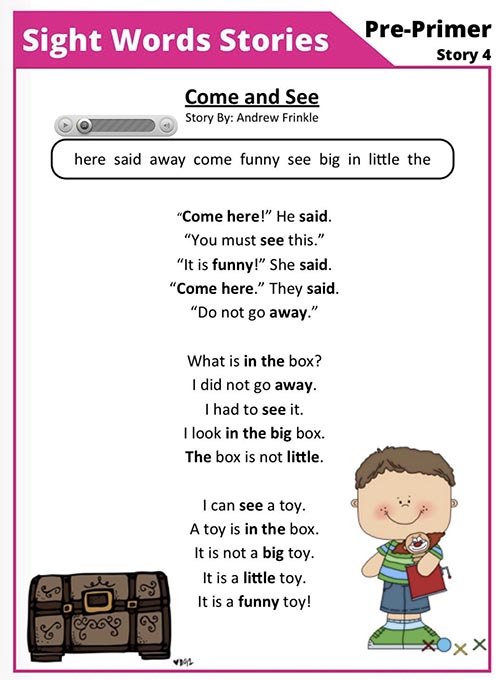 Sight Words Stories

Pre-Primer
Story 4

Come and See
Story By: Andrew Frinkle

here said away come funny see big in little the

"Come here!" He said.
"You must see this."
"It is funny!" She said.
"Come here." They said.
"Do not go away."

What is in the box?
I did not go away.
I had to see it.
I look in the big box.
The box is not little.

I can see a toy.
A toy is in the box.
It is not a big toy.
It is a little toy.
It is a funny toy!